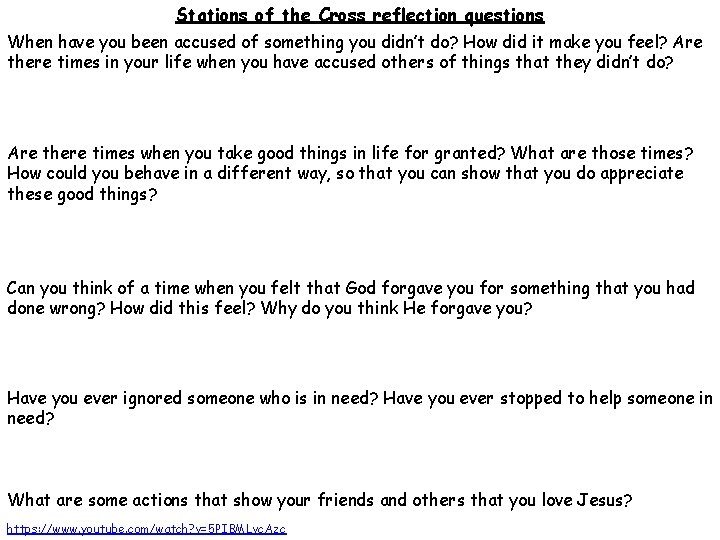 Stations of the Cross reflection questions

When have you been accused of something you didn't do? How did it make you feel? Are there times in your life when you have accused others of things that they didn't do?

Are there times when you take good things in life for granted? What are those times? How could you behave in a different way, so that you can show that you do appreciate these good things?

Can you think of a time when you felt that God forgave you for something that you had done wrong? How did this feel? Why do you think He forgave you?

Have you ever ignored someone who is in need? Have you ever stopped to help someone in need?

What are some actions that show your friends and others that you love Jesus?

https://www.youtube.com/watch?v=5PIRMLvcAzc